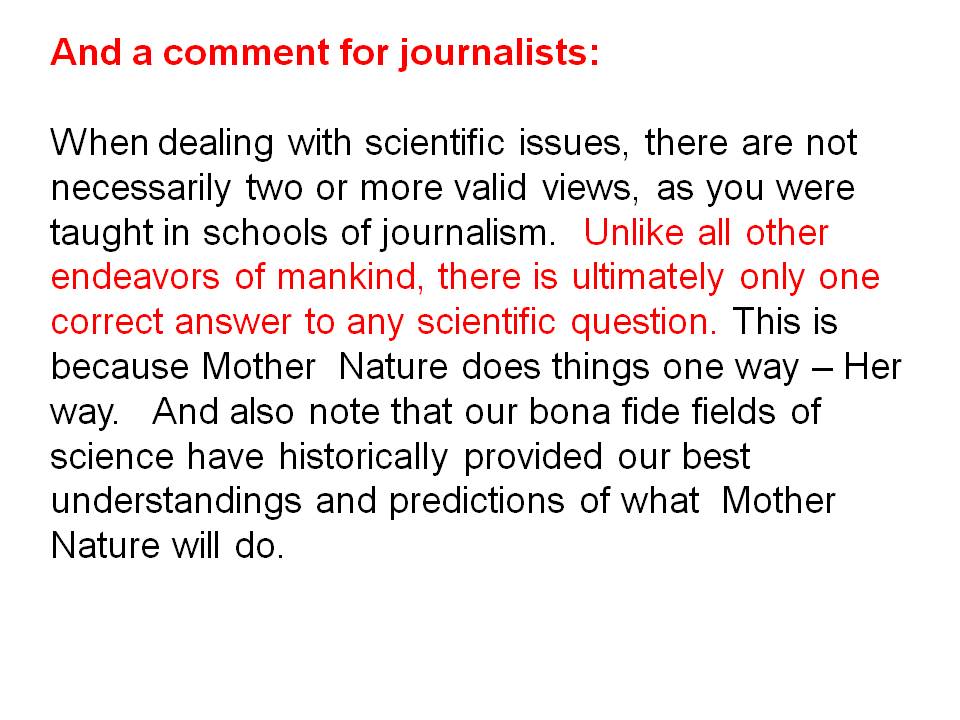 And a comment for journalists:

When dealing with scientific issues, there are not necessarily two or more valid views, as you were taught in schools of journalism. Unlike all other endeavors of mankind, there is ultimately only one correct answer to any scientific question. This is because Mother Nature does things one way – Her way. And also note that our bona fide fields of science have historically provided our best understandings and predictions of what Mother Nature will do.